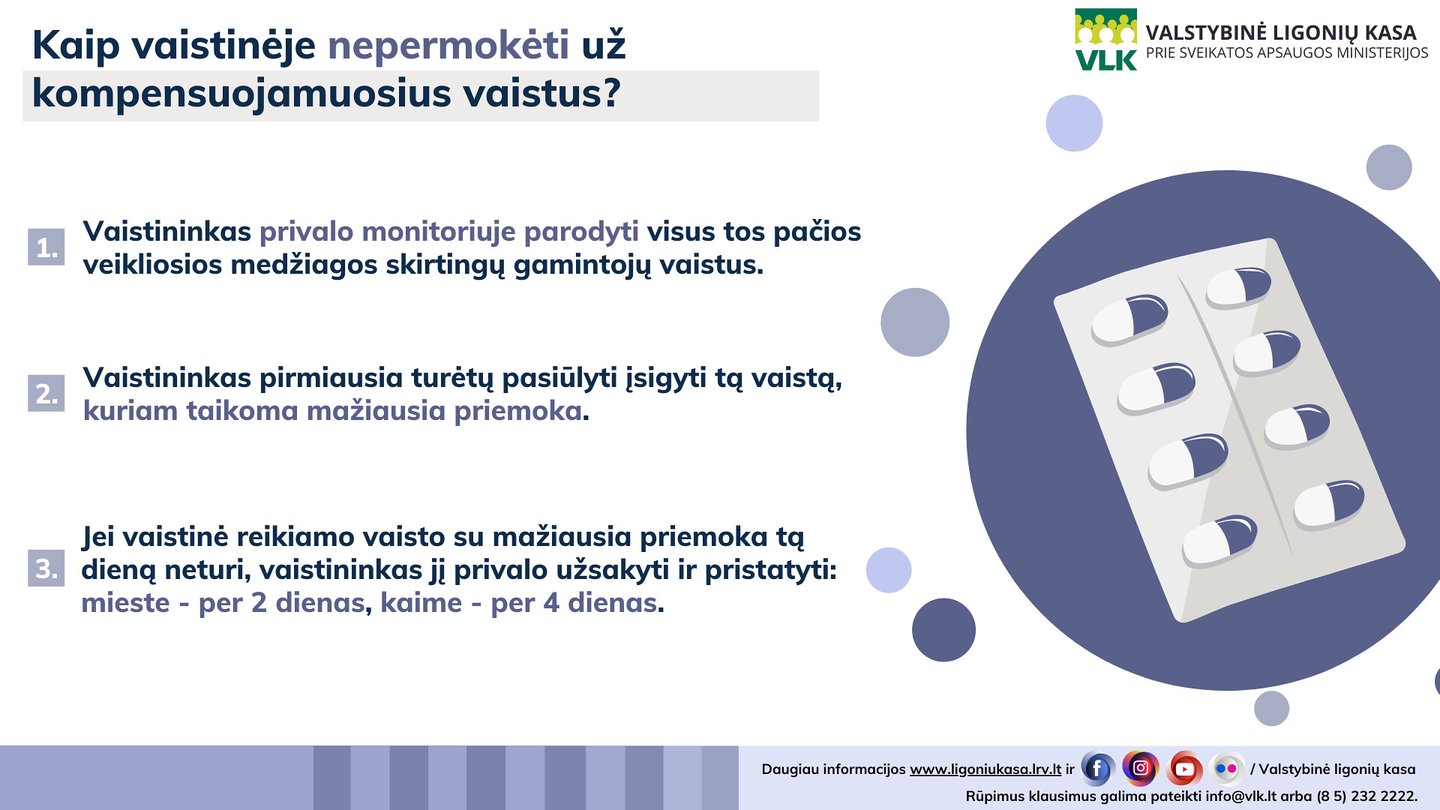 Kaip vaistinėje nepermokėti už kompensuojamuosius vaistus?

VLK VALSTYBINĖ LIGONIŲ KASA
PRIE SVEIKATOS APSAUGOS MINISTERIJOS

1. Vaistininkas privalo monitoriuje parodyti visus tos pačios veikliosios medžiagos skirtingų gamintojų vaistus.

2. Vaistininkas pirmiausia turėtų pasiūlyti įsigyti tą vaistą, kuriam taikoma mažiausia priemoka.

3. Jei vaistinė reikiamo vaisto su mažiausia priemoka tą dieną neturi, vaistininkas jį privalo užsakyti ir pristatyti: mieste - per 2 dienas, kaime - per 4 dienas.

Daugiau informacijos www.ligoniukasa.lrv.lt ir / Valstybinė ligonių kasa
Rūpimus klausimus galima pateikti info@vlk.lt arba (8 5) 232 2222.